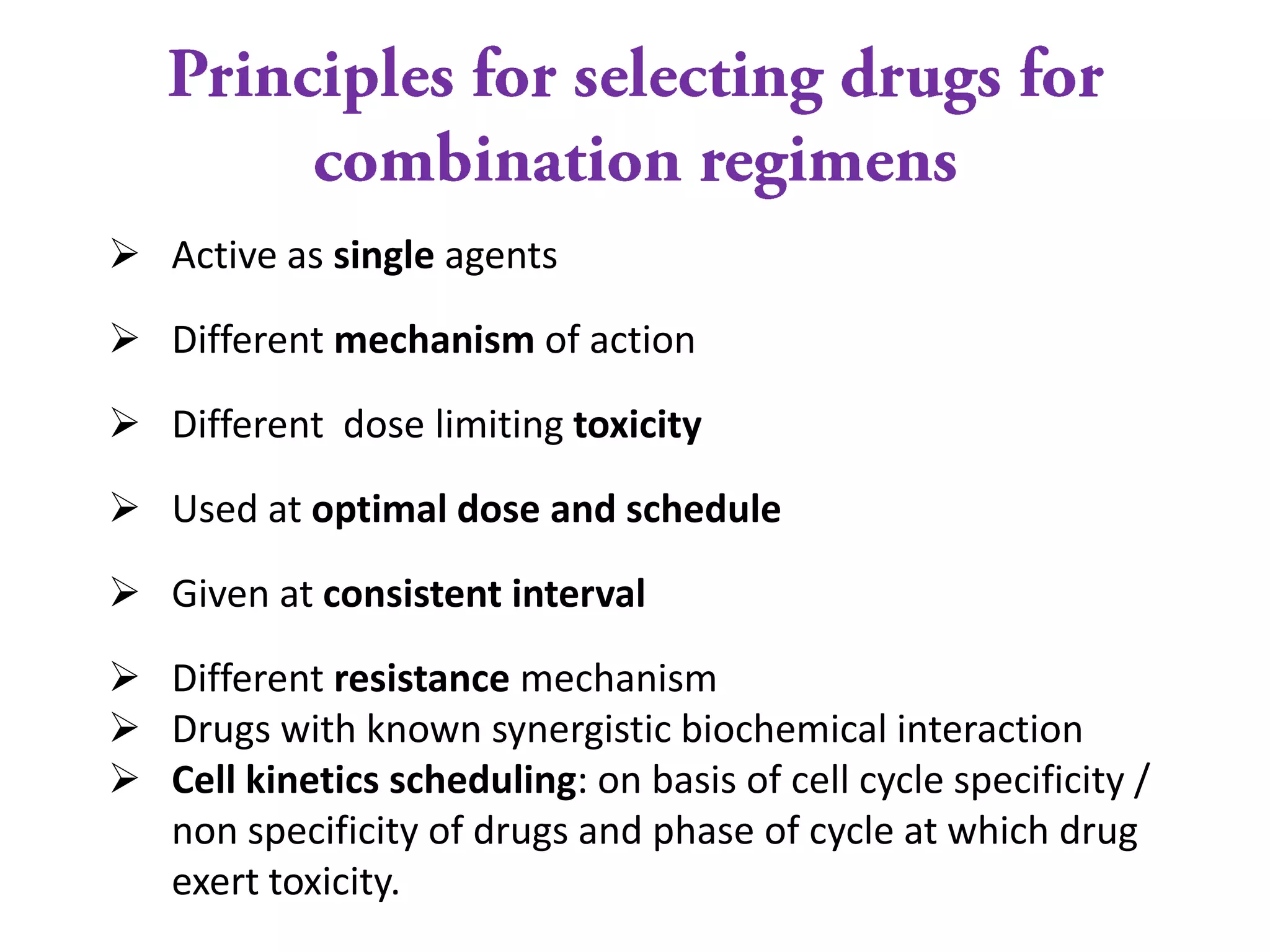 Principles for selecting drugs for combination regimens

➢ Active as single agents

➢ Different mechanism of action

➢ Different  dose limiting toxicity

➢ Used at optimal dose and schedule

➢ Given at consistent interval

➢ Different resistance mechanism
➢ Drugs with known synergistic biochemical interaction
➢ Cell kinetics scheduling: on basis of cell cycle specificity / non specificity of drugs and phase of cycle at which drug exert toxicity.